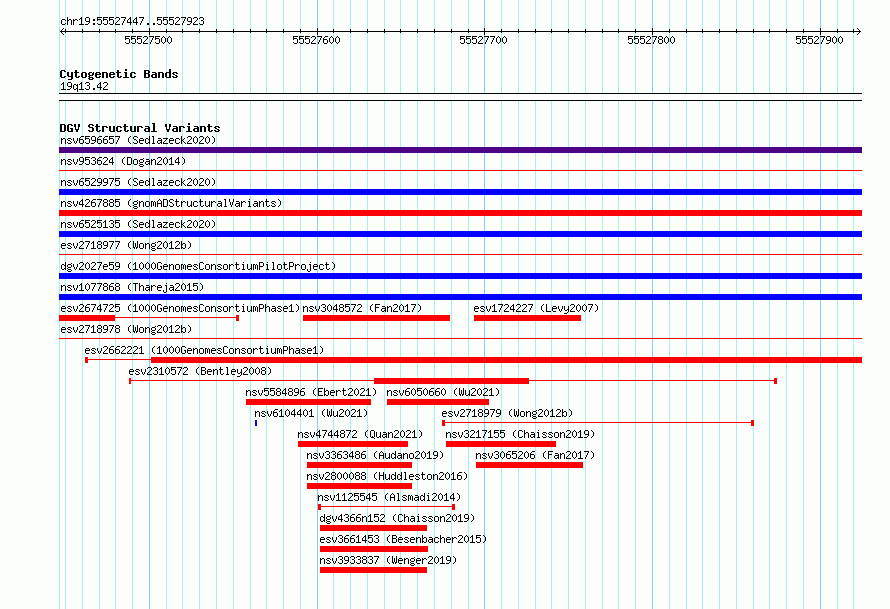 chr19:55527447..55527923

55527500
55527600
55527700
55527800
55527900

Cytogenetic Bands
19q13.42

DGV Structural Variants
nsv6596657 (Sedlazeck2020)
nsv953624 (Dogan2014)
nsv6529975 (Sedlazeck2020)
nsv4267885 (gnomADStructuralVariants)
nsv6525135 (Sedlazeck2020)
esv2718977 (Wong2012b)
dgv2027e59 (1000GenomesConsortiumPilotProject)
nsv1077868 (Thareja2015)
esv2674725 (1000GenomesConsortiumPhase1)
nsv3048572 (Fan2017)
esv1724227 (Levy2007)
esv2718978 (Wong2012b)
esv2662221 (1000GenomesConsortiumPhase1)
esv2310572 (Bentley2008)
nsv5584896 (Ebert2021)
nsv6050660 (Wu2021)
nsv6104401 (Wu2021)
esv2718979 (Wong2012b)
nsv4744872 (Quan2021)
nsv3217155 (Chaisson2019)
nsv3363486 (Audano2019)
nsv3065206 (Fan2017)
nsv2800088 (Huddleston2016)
nsv1125545 (Alsmadi2014)
dgv4366n152 (Chaisson2019)
esv3661453 (Besenbacher2015)
nsv3933837 (Wenger2019)